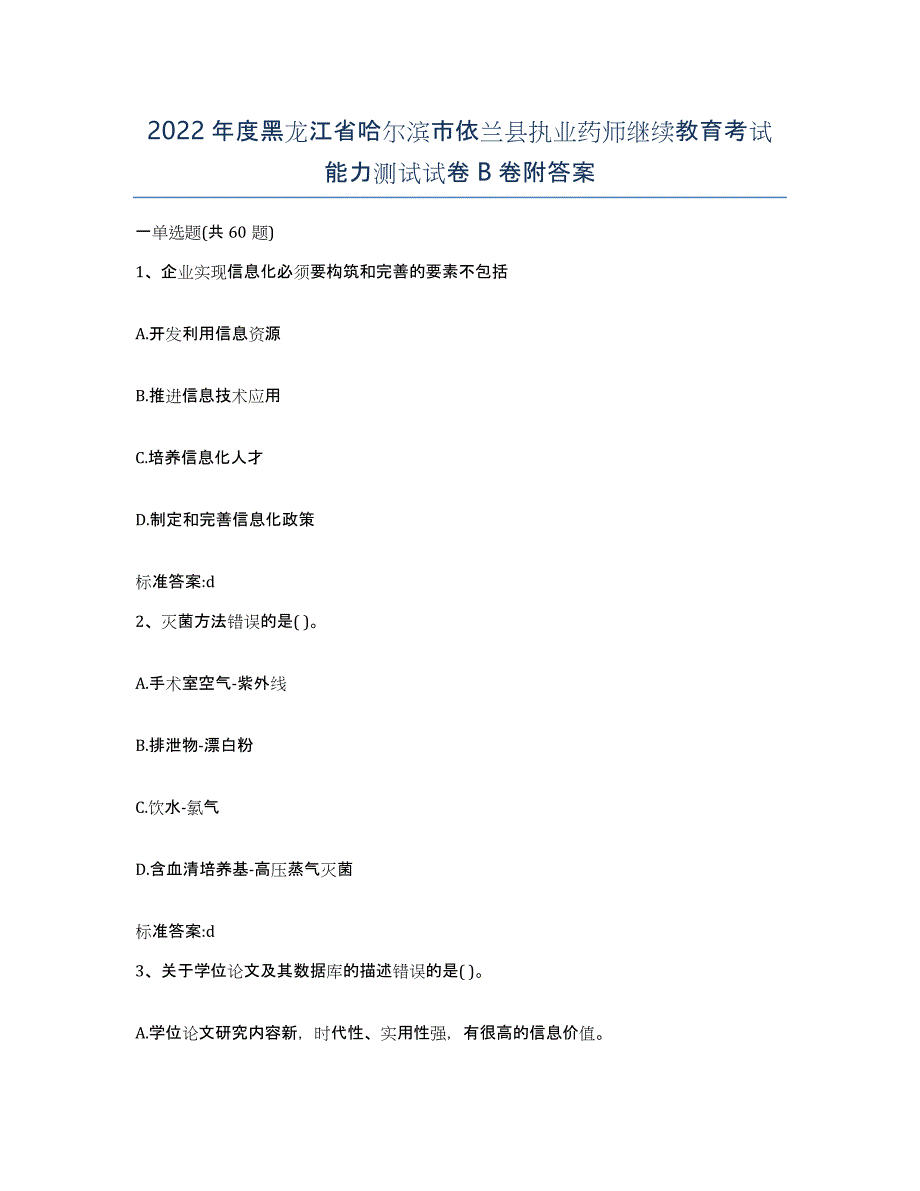 2022年度黑龙江省哈尔滨市依兰县执业药师继续教育考试能力测试试卷B卷附答案

一单选题(共60题)

1、企业实现信息化必须要构筑和完善的要素不包括

A.开发利用信息资源

B.推进信息技术应用

C.培养信息化人才

D.制定和完善信息化政策

标准答案:d

2、灭菌方法错误的是( )。

A.手术室空气-紫外线

B.排泄物-漂白粉

C.饮水-氯气

D.含血清培养基-高压蒸气灭菌

标准答案:d

3、关于学位论文及其数据库的描述错误的是( )。

A.学位论文研究内容新，时代性、实用性强，有很高的信息价值。